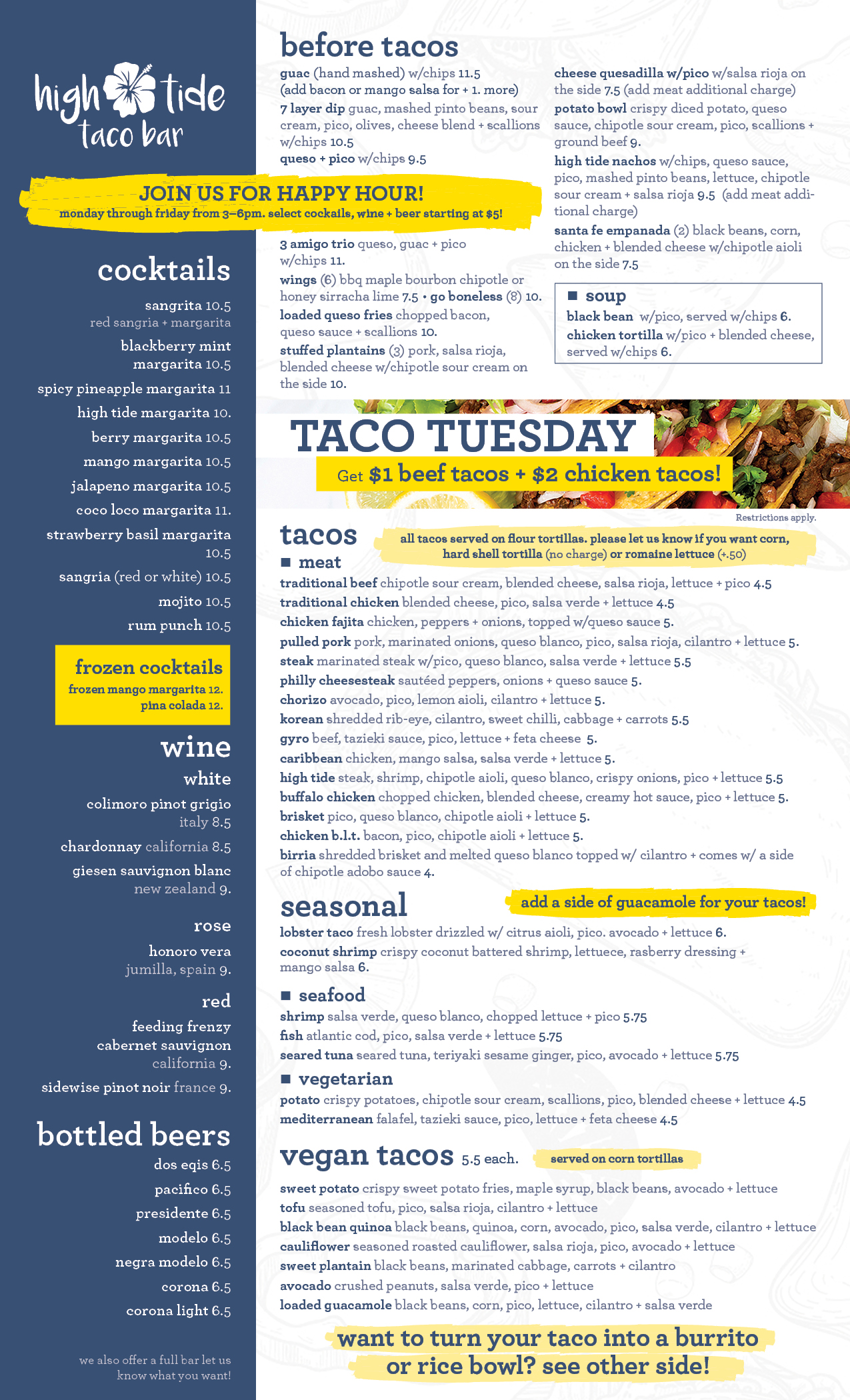 high tide
taco bar

JOIN US FOR HAPPY HOUR!
monday through friday from 3–6pm. select cockails, wine + beer starting at $5!

cocktails
sangrita 10.5
red sangria + margarita
blackberry mint margarita 10.5
spicy pineapple margarita 11
high tide margarita 10.
berry margarita 10.5
mango margarita 10.5
jalapeno margarita 10.5
coco loco margarita 11.
strawberry basil margarita 10.5
sangria (red or white) 10.5
mojito 10.5
rum punch 10.5

frozen cocktails
frozen mango margarita 12.
pina colada 12.

wine
white
colimoro pinot grigio italy 8.5
chardonnay california 8.5
giesen sauvignon blanc new zealand 9.

rose
honoro vera jumilla, spain 9.

red
feeding frenzy cabernet sauvignon california 9.
sidewise pinot noir france 9.

bottled beers
dos eqis 6.5
pacifico 6.5
presidente 6.5
modelo 6.5
negra modelo 6.5
corona 6.5
corona light 6.5

we also offer a full bar let us know what you want!

before tacos
guac (hand mashed) w/chips 11.5 (add bacon or mango salsa for + 1. more)
7 layer dip guac, mashed pinto beans, sour cream, pico, olives, cheese blend + scallions w/chips 10.5
queso + pico w/chips 9.5
3 amigo trio queso, guac + pico w/chips 11.
wings (6) bbq maple bourbon chipotle or honey sirracha lime 7.5 • go boneless (8) 10.
loaded queso fries chopped bacon, queso sauce + scallions 10.
stuffed plantains (3) pork, salsa rioja, blended cheese w/chipotle sour cream on the side 10.
cheese quesadilla w/pico w/salsa rioja on the side 7.5 (add meat additional charge)
potato bowl crispy diced potato, queso sauce, chipotle sour cream, pico, scallions + ground beef 9.
high tide nachos w/chips, queso sauce, pico, mashed pinto beans, lettuce, chipotle sour cream + salsa rioja 9.5 (add meat additional charge)
santa fe empanada (2) black beans, corn, chicken + blended cheese w/chipotle aioli on the side 7.5

soup
black bean w/pico, served w/chips 6.
chicken tortilla w/pico + blended cheese, served w/chips 6.

TACO TUESDAY
Get $1 beef tacos + $2 chicken tacos!
Restrictions apply.

tacos
all tacos served on flour tortillas. please let us know if you want corn, hard shell tortilla (no charge) or romaine lettuce (+.50)
meat
traditional beef chipotle sour cream, blended cheese, salsa rioja, lettuce + pico 4.5
traditional chicken blended cheese, pico, salsa verde + lettuce 4.5
chicken fajita chicken, peppers + onions, topped w/queso sauce 5.
pulled pork pork, marinated onions, queso blanco, pico, salsa rioja, cilantro + lettuce 5.
steak marinated steak w/pico, queso blanco, salsa verde + lettuce 5.5
philly cheesesteak sautéed peppers, onions + queso sauce 5.
chorizo avocado, pico, lemon aioli, cilantro + lettuce 5.
korean shredded rib-eye, cilantro, sweet chilli, cabbage + carrots 5.5
gyro beef, tazieki sauce, pico, lettuce + feta cheese 5.
caribbean chicken, mango salsa, salsa verde + lettuce 5.
high tide steak, shrimp, chipotle aioli, queso blanco, crispy onions, pico + lettuce 5.5
buffalo chicken chopped chicken, blended cheese, creamy hot sauce, pico + lettuce 5.
brisket pico, queso blanco, chipotle aioli + lettuce 5.
chicken b.l.t. bacon, pico, chipotle aioli + lettuce 5.
birria shredded brisket and melted queso blanco topped w/ cilantro + comes w/ a side of chipotle adobo sauce 4.

seasonal
add a side of guacamole for your tacos!
lobster taco fresh lobster drizzled w/ citrus aioli, pico. avocado + lettuce 6.
coconut shrimp crispy coconut battered shrimp, lettuece, rasberry dressing + mango salsa 6.

seafood
shrimp salsa verde, queso blanco, chopped lettuce + pico 5.75
fish atlantic cod, pico, salsa verde + lettuce 5.75
seared tuna seared tuna, teriyaki sesame ginger, pico, avocado + lettuce 5.75

vegetarian
potato crispy potatoes, chipotle sour cream, scallions, pico, blended cheese + lettuce 4.5
mediterranean falafel, tazieki sauce, pico, lettuce + feta cheese 4.5

vegan tacos 5.5 each.
served on corn tortillas
sweet potato crispy sweet potato fries, maple syrup, black beans, avocado + lettuce
tofu seasoned tofu, pico, salsa rioja, cilantro + lettuce
black bean quinoa black beans, quinoa, corn, avocado, pico, salsa verde, cilantro + lettuce
cauliflower seasoned roasted cauliflower, salsa rioja, pico, avocado + lettuce
sweet plantain black beans, marinated cabbage, carrots + cilantro
avocado crushed peanuts, salsa verde, pico + lettuce
loaded guacamole black beans, corn, pico, lettuce, cilantro + salsa verde

want to turn your taco into a burrito or rice bowl? see other side!